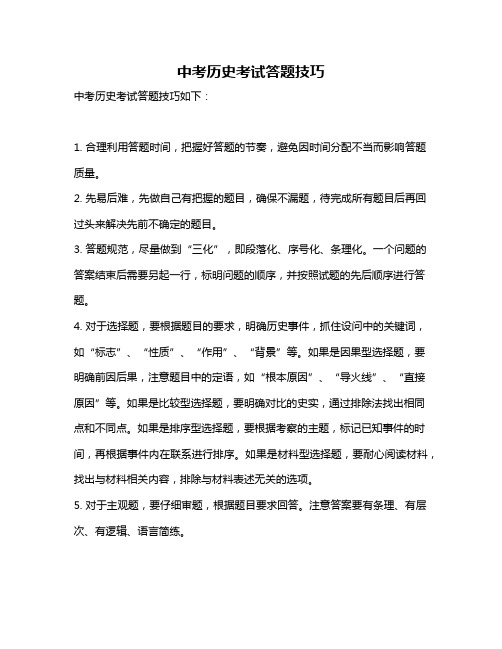 中考历史考试答题技巧

中考历史考试答题技巧如下：

1. 合理利用答题时间，把握好答题的节奏，避免因时间分配不当而影响答题质量。

2. 先易后难，先做自己有把握的题目，确保不漏题，待完成所有题目后再回过头来解决先前不确定的题目。

3. 答题规范，尽量做到“三化”，即段落化、序号化、条理化。一个问题的答案结束后需要另起一行，标明问题的顺序，并按照试题的先后顺序进行答题。

4. 对于选择题，要根据题目的要求，明确历史事件，抓住设问中的关键词，如“标志”、“性质”、“作用”、“背景”等。如果是因果型选择题，要明确前因后果，注意题目中的定语，如“根本原因”、“导火线”、“直接原因”等。如果是比较型选择题，要明确对比的史实，通过排除法找出相同点和不同点。如果是排序型选择题，要根据考察的主题，标记已知事件的时间，再根据事件内在联系进行排序。如果是材料型选择题，要耐心阅读材料，找出与材料相关内容，排除与材料表述无关的选项。

5. 对于主观题，要仔细审题，根据题目要求回答。注意答案要有条理、有层次、有逻辑、语言简练。